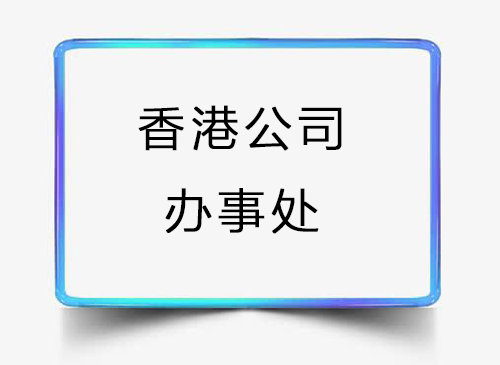 香港公司
办事处